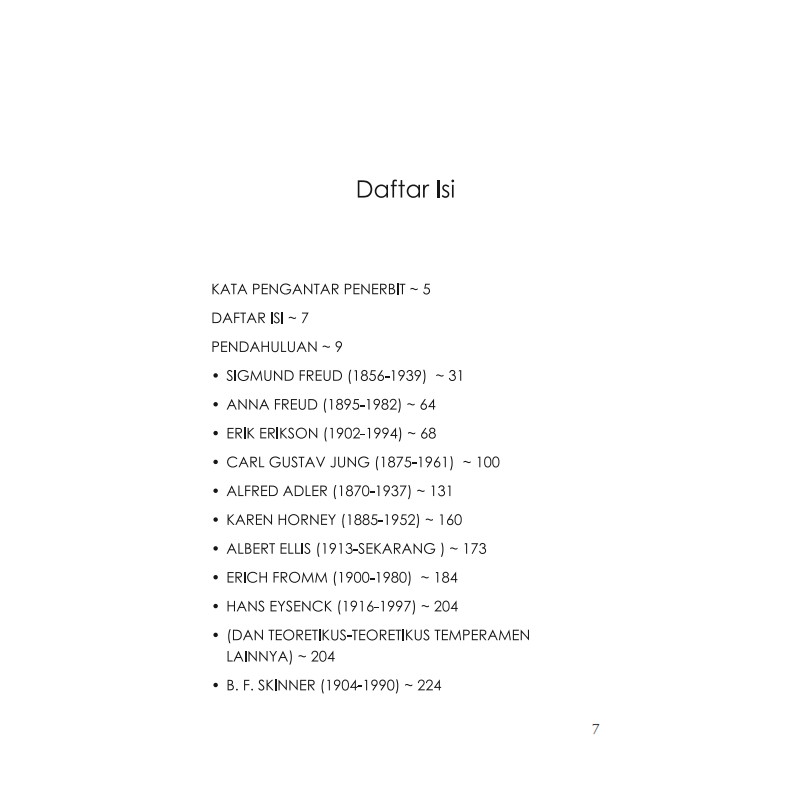 Daftar Isi

KATA PENGANTAR PENERBIT ~ 5

DAFTAR ISI ~ 7

PENDAHULUAN ~ 9

• SIGMUND FREUD (1856-1939) ~ 31

• ANNA FREUD (1895-1982) ~ 64

• ERIK ERIKSON (1902-1994) ~ 68

• CARL GUSTAV JUNG (1875-1961) ~ 100

• ALFRED ADLER (1870-1937) ~ 131

• KAREN HORNEY (1885-1952) ~ 160

• ALBERT ELLIS (1913-SEKARANG ) ~ 173

• ERICH FROMM (1900-1980) ~ 184

• HANS EYSENCK (1916-1997) ~ 204

• (DAN TEORETIKUS-TEORETIKUS TEMPERAMEN LAINNYA) ~ 204

• B. F. SKINNER (1904-1990) ~ 224

7